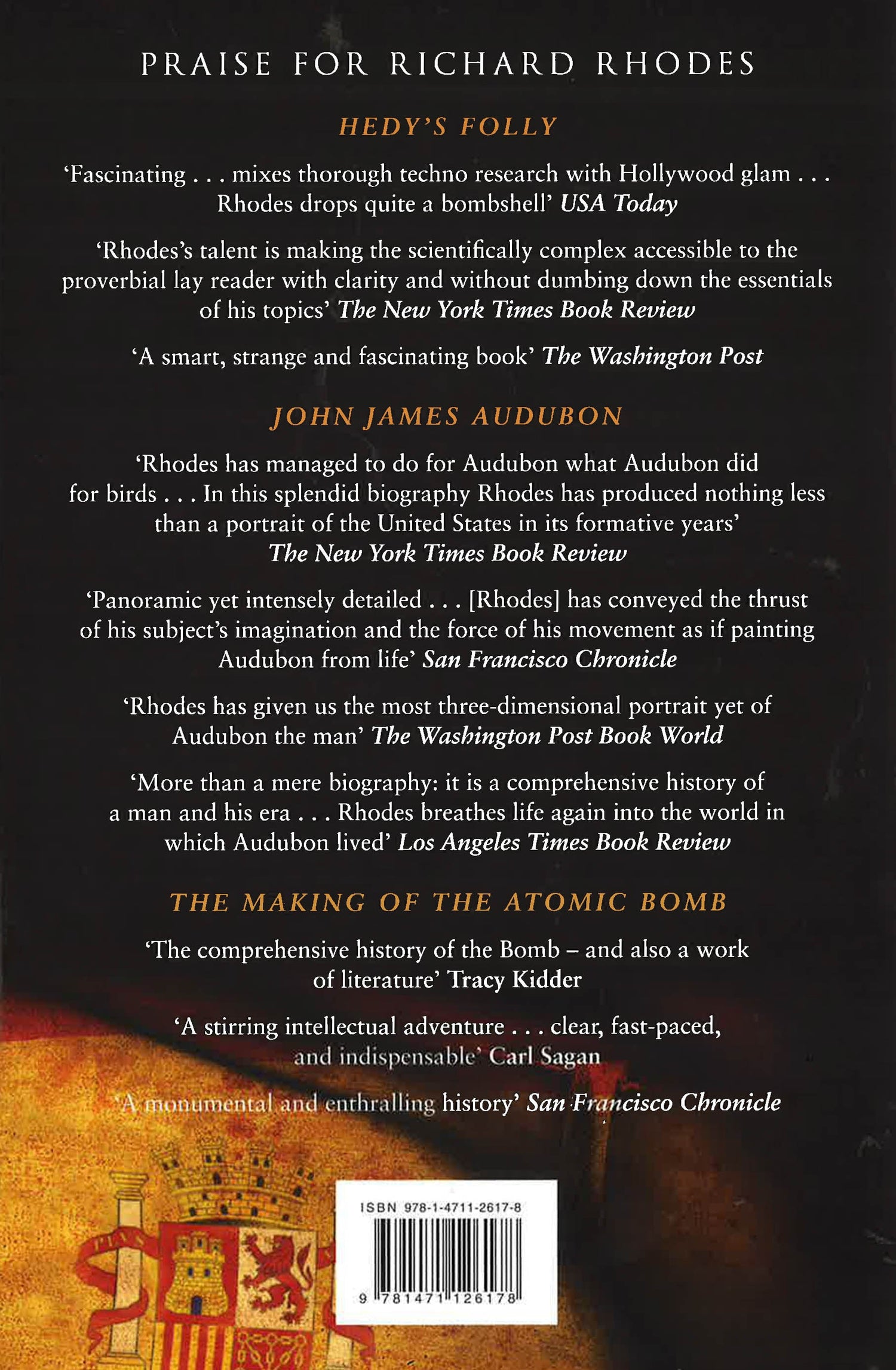 PRAISE FOR RICHARD RHODES

HEDY'S FOLLY

'Fascinating . . . mixes thorough techno research with Hollywood glam . . . Rhodes drops quite a bombshell' USA Today

'Rhodes's talent is making the scientifically complex accessible to the proverbial lay reader with clarity and without dumbing down the essentials of his topics' The New York Times Book Review

'A smart, strange and fascinating book' The Washington Post

JOHN JAMES AUDUBON

'Rhodes has managed to do for Audubon what Audubon did for birds . . . In this splendid biography Rhodes has produced nothing less than a portrait of the United States in its formative years' The New York Times Book Review

'Panoramic yet intensely detailed . . . [Rhodes] has conveyed the thrust of his subject's imagination and the force of his movement as if painting Audubon from life' San Francisco Chronicle

'Rhodes has given us the most three-dimensional portrait yet of Audubon the man' The Washington Post Book World

'More than a mere biography: it is a comprehensive history of a man and his era . . . Rhodes breathes life again into the world in which Audubon lived' Los Angeles Times Book Review

THE MAKING OF THE ATOMIC BOMB

'The comprehensive history of the Bomb – and also a work of literature' Tracy Kidder

'A stirring intellectual adventure . . . clear, fast-paced, and indispensable' Carl Sagan

'A monumental and enthralling history' San Francisco Chronicle

ISBN 978-1-4711-2617-8

9 781471 126178